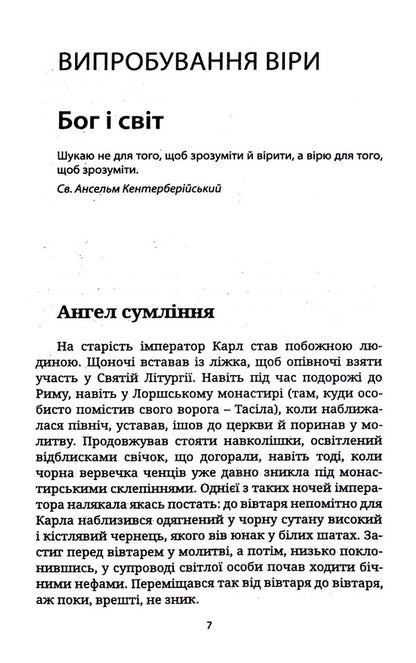 ВИПРОБУВАННЯ ВІРИ

Бог і світ

Шукаю не для того, щоб зрозуміти й вірити, а вірю для того, щоб зрозуміти.

Св. Ансельм Кентерберійський

Ангел сумління

На старість імператор Карл став побожною людиною. Щоночі вставав із ліжка, щоб опівночі взяти участь у Святій Літургії. Навіть під час подорожі до Риму, навіть у Лоршському монастирі (там, куди особисто помістив свого ворога – Тасіла), коли наближалася північ, уставав, ішов до церкви й поринав у молитву. Продовжував стояти навколішки, освітлений відблисками свічок, що догорали, навіть тоді, коли чорна вервечка ченців уже давно зникла під монастирськими склепіннями. Однієї з таких ночей імператора налякала якась постать: до вівтаря непомітно для Карла наблизився одягнений у чорну сутану високий і кістлявий чернець, якого вів юнак у білих шатах. Застиг перед вівтарем у молитві, а потім, низько поклонившись, у супроводі світлої особи почав ходити бічними нефами. Переміщався так від вівтаря до вівтаря, аж поки, врешті, не зник.

7